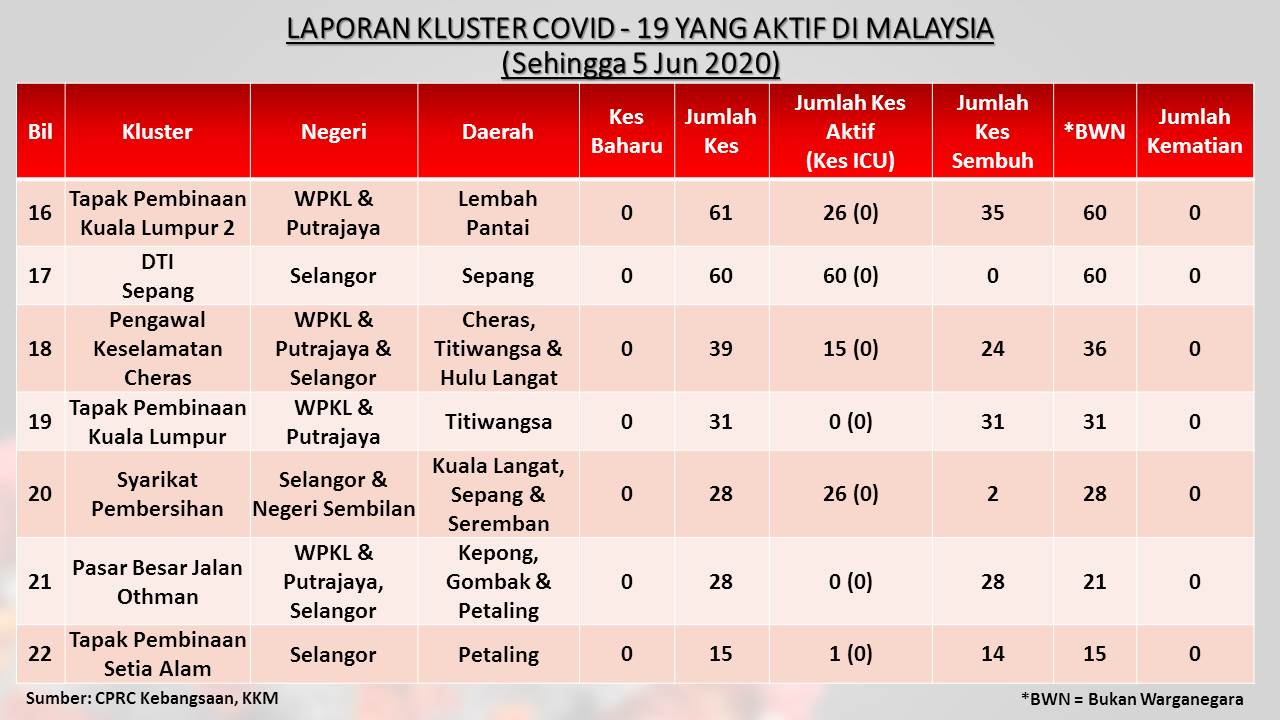 LAPORAN KLUSTER COVID - 19 YANG AKTIF DI MALAYSIA
(Sehingga 5 Jun 2020)

| Bil | Kluster | Negeri | Daerah | Kes Baharu | Jumlah Kes | Jumlah Kes Aktif (Kes ICU) | Jumlah Kes Sembuh | *BWN | Jumlah Kematian |
|---|---|---|---|---|---|---|---|---|---|
| 16 | Tapak Pembinaan Kuala Lumpur 2 | WPKL & Putrajaya | Lembah Pantai | 0 | 61 | 26 (0) | 35 | 60 | 0 |
| 17 | DTI Sepang | Selangor | Sepang | 0 | 60 | 60 (0) | 0 | 60 | 0 |
| 18 | Pengawal Keselamatan Cheras | WPKL & Putrajaya & Selangor | Cheras, Titiwangsa & Hulu Langat | 0 | 39 | 15 (0) | 24 | 36 | 0 |
| 19 | Tapak Pembinaan Kuala Lumpur | WPKL & Putrajaya | Titiwangsa | 0 | 31 | 0 (0) | 31 | 31 | 0 |
| 20 | Syarikat Pembersihan | Selangor & Negeri Sembilan | Kuala Langat, Sepang & Seremban | 0 | 28 | 26 (0) | 2 | 28 | 0 |
| 21 | Pasar Besar Jalan Othman | WPKL & Putrajaya, Selangor | Kepong, Gombak & Petaling | 0 | 28 | 0 (0) | 28 | 21 | 0 |
| 22 | Tapak Pembinaan Setia Alam | Selangor | Petaling | 0 | 15 | 1 (0) | 14 | 15 | 0 |

Sumber: CPRC Kebangsaan, KKM

*BWN = Bukan Warganegara